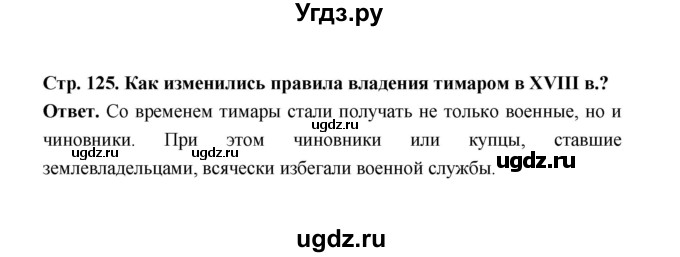 Угдз.ру

Стр. 125. Как изменились правила владения тимаром в XVIII в.?

Ответ. Со временем тимары стали получать не только военные, но и чиновники. При этом чиновники или купцы, ставшие землевладельцами, всячески избегали военной службы.

ugdz.ru ugdz.ru ugdz.ru ugdz.ru

ugdz.ru